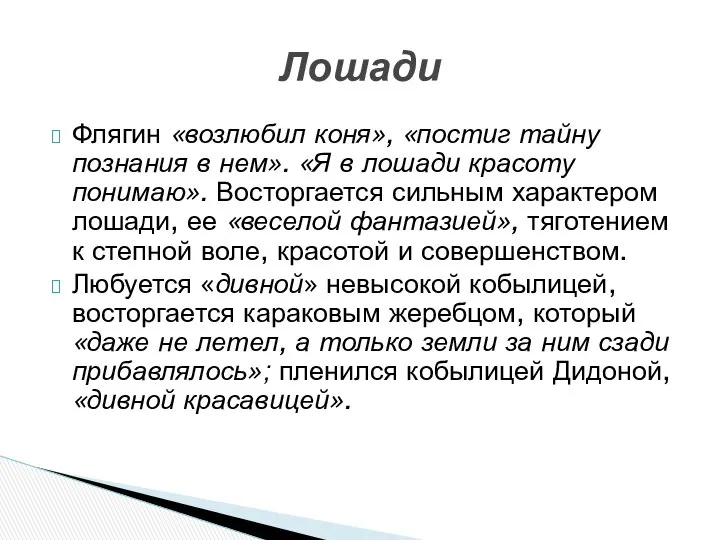 Лошади

Флягин «возлюбил коня», «постиг тайну познания в нем». «Я в лошади красоту понимаю». Восторгается сильным характером лошади, ее «веселой фантазией», тяготением к степной воле, красотой и совершенством.

Любуется «дивной» невысокой кобылицей, восторгается караковым жеребцом, который «даже не летел, а только земли за ним сзади прибавлялось»; пленился кобылицей Дидоной, «дивной красавицей».